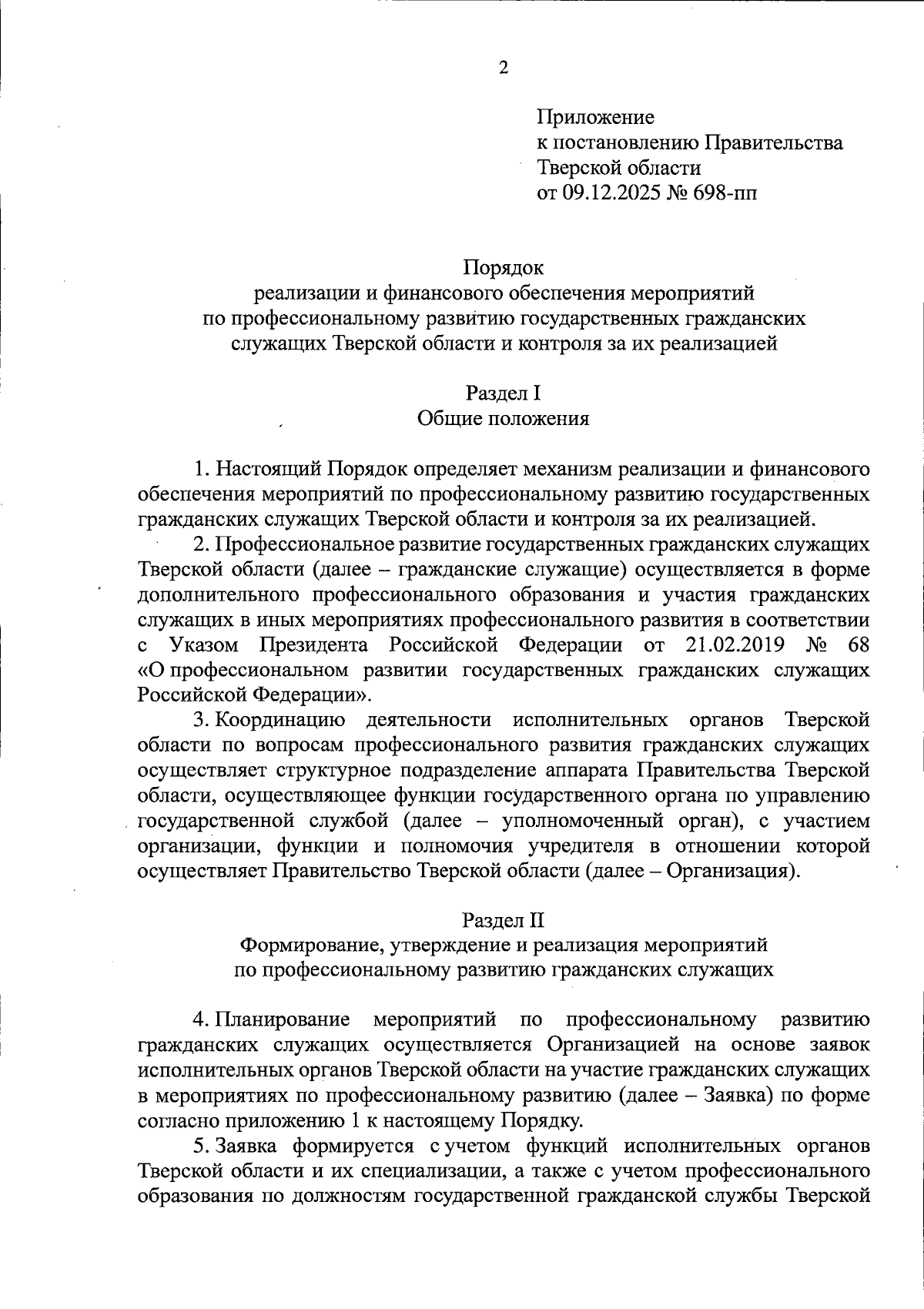 2

Приложение
к постановлению Правительства
Тверской области
от 09.12.2025 № 698-пп

Порядок
реализации и финансового обеспечения мероприятий
по профессиональному развитию государственных гражданских
служащих Тверской области и контроля за их реализацией

Раздел I
Общие положения

1. Настоящий Порядок определяет механизм реализации и финансового обеспечения мероприятий по профессиональному развитию государственных гражданских служащих Тверской области и контроля за их реализацией.

2. Профессиональное развитие государственных гражданских служащих Тверской области (далее – гражданские служащие) осуществляется в форме дополнительного профессионального образования и участия гражданских служащих в иных мероприятиях профессионального развития в соответствии с Указом Президента Российской Федерации от 21.02.2019 № 68 «О профессиональном развитии государственных гражданских служащих Российской Федерации».

3. Координацию деятельности исполнительных органов Тверской области по вопросам профессионального развития гражданских служащих осуществляет структурное подразделение аппарата Правительства Тверской области, осуществляющее функции государственного органа по управлению государственной службой (далее – уполномоченный орган), с участием организации, функции и полномочия учредителя в отношении которой осуществляет Правительство Тверской области (далее – Организация).

Раздел II
Формирование, утверждение и реализация мероприятий
по профессиональному развитию гражданских служащих

4. Планирование мероприятий по профессиональному развитию гражданских служащих осуществляется Организацией на основе заявок исполнительных органов Тверской области на участие гражданских служащих в мероприятиях по профессиональному развитию (далее – Заявка) по форме согласно приложению 1 к настоящему Порядку.

5. Заявка формируется с учетом функций исполнительных органов Тверской области и их специализации, а также с учетом профессионального образования по должностям государственной гражданской службы Тверской